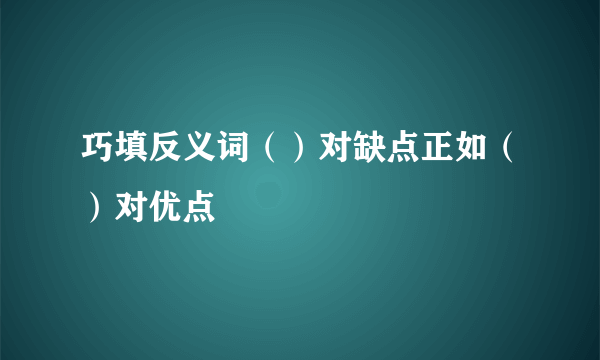 巧填反义词（ ）对缺点正如（ ）对优点